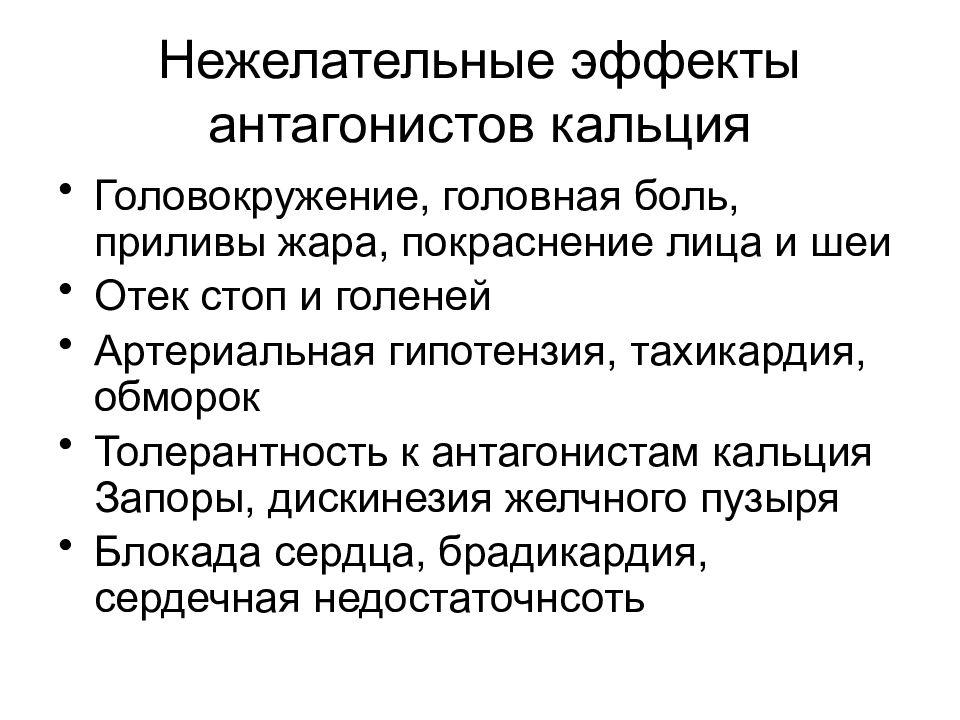 Нежелательные эффекты антагонистов кальция

• Головокружение, головная боль, приливы жара, покраснение лица и шеи
• Отек стоп и голеней
• Артериальная гипотензия, тахикардия, обморок
• Толерантность к антагонистам кальция Запоры, дискинезия желчного пузыря
• Блокада сердца, брадикардия, сердечная недостаточнсоть